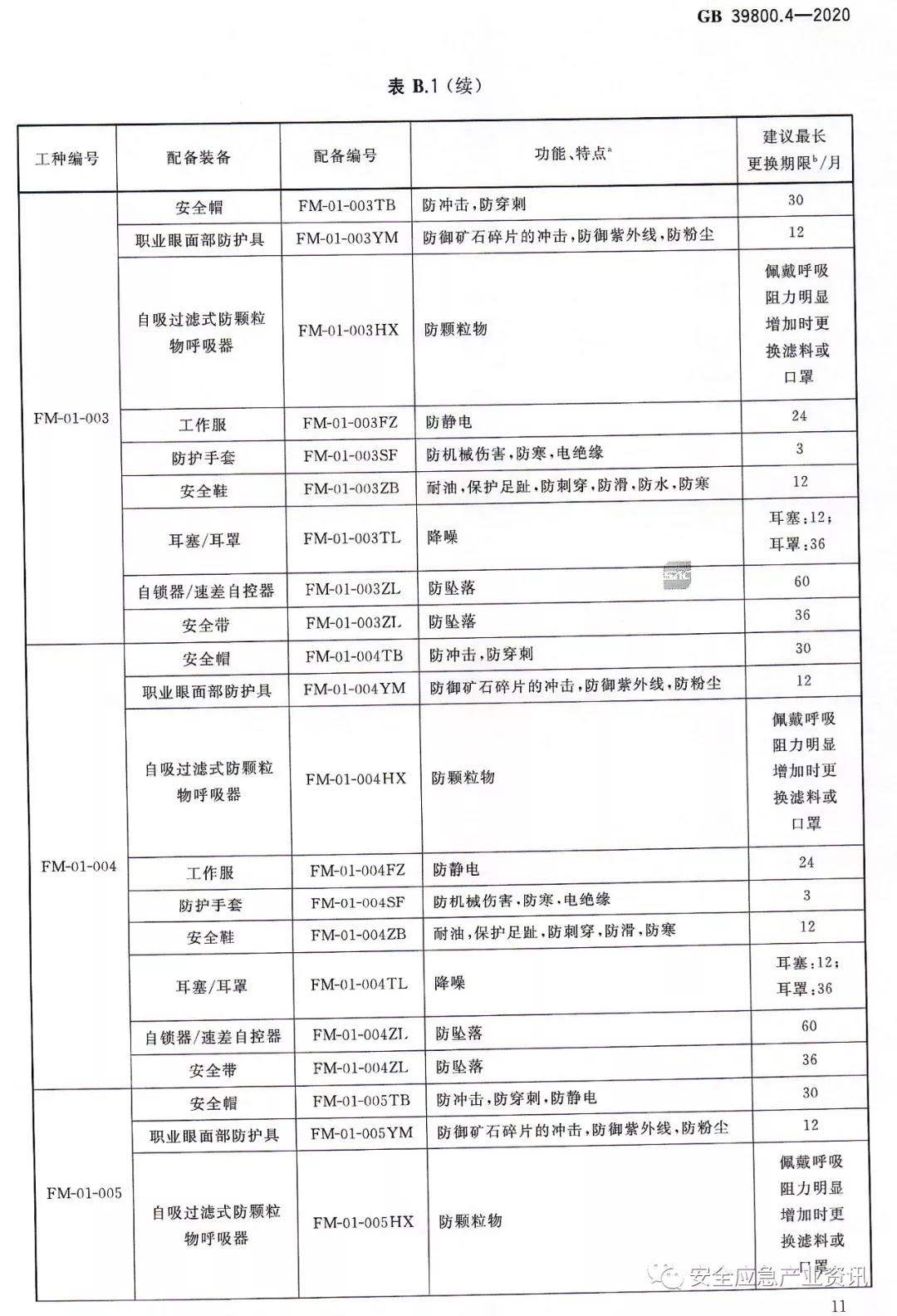 GB 39800.4—2020

表 B.1（续）

| 工种编号 | 配备装备 | 配备编号 | 功能、特点$^a$ | 建议最长更换期限$^b$/月 |
|---|---|---|---|---|
| FM-01-003 | 安全帽 | FM-01-003TB | 防冲击，防穿刺 | 30 |
| | 职业眼面部防护具 | FM-01-003YM | 防御矿石碎片的冲击，防御紫外线，防粉尘 | 12 |
| | 自吸过滤式防颗粒物呼吸器 | FM-01-003HX | 防颗粒物 | 佩戴呼吸阻力明显增加时更换滤料或口罩 |
| | 工作服 | FM-01-003FZ | 防静电 | 24 |
| | 防护手套 | FM-01-003SF | 防机械伤害，防寒，电绝缘 | 3 |
| | 安全鞋 | FM-01-003ZB | 耐油，保护足趾，防刺穿，防滑，防水，防寒 | 12 |
| | 耳塞/耳罩 | FM-01-003TL | 降噪 | 耳塞：12；耳罩：36 |
| | 自锁器/速差自控器 | FM-01-003ZL | 防坠落 | 60 |
| | 安全带 | FM-01-003ZL | 防坠落 | 36 |
| FM-01-004 | 安全帽 | FM-01-004TB | 防冲击，防穿刺 | 30 |
| | 职业眼面部防护具 | FM-01-004YM | 防御矿石碎片的冲击，防御紫外线，防粉尘 | 12 |
| | 自吸过滤式防颗粒物呼吸器 | FM-01-004HX | 防颗粒物 | 佩戴呼吸阻力明显增加时更换滤料或口罩 |
| | 工作服 | FM-01-004FZ | 防静电 | 24 |
| | 防护手套 | FM-01-004SF | 防机械伤害，防寒，电绝缘 | 3 |
| | 安全鞋 | FM-01-004ZB | 耐油，保护足趾，防刺穿，防滑，防寒 | 12 |
| | 耳塞/耳罩 | FM-01-004TL | 降噪 | 耳塞：12；耳罩：36 |
| | 自锁器/速差自控器 | FM-01-004ZL | 防坠落 | 60 |
| | 安全带 | FM-01-004ZL | 防坠落 | 36 |
| FM-01-005 | 安全帽 | FM-01-005TB | 防冲击，防穿刺，防静电 | 30 |
| | 职业眼面部防护具 | FM-01-005YM | 防御矿石碎片的冲击，防御紫外线，防粉尘 | 12 |
| | 自吸过滤式防颗粒物呼吸器 | FM-01-005HX | 防颗粒物 | 佩戴呼吸阻力明显增加时更换滤料或口罩 |

安全应急产业资讯

11